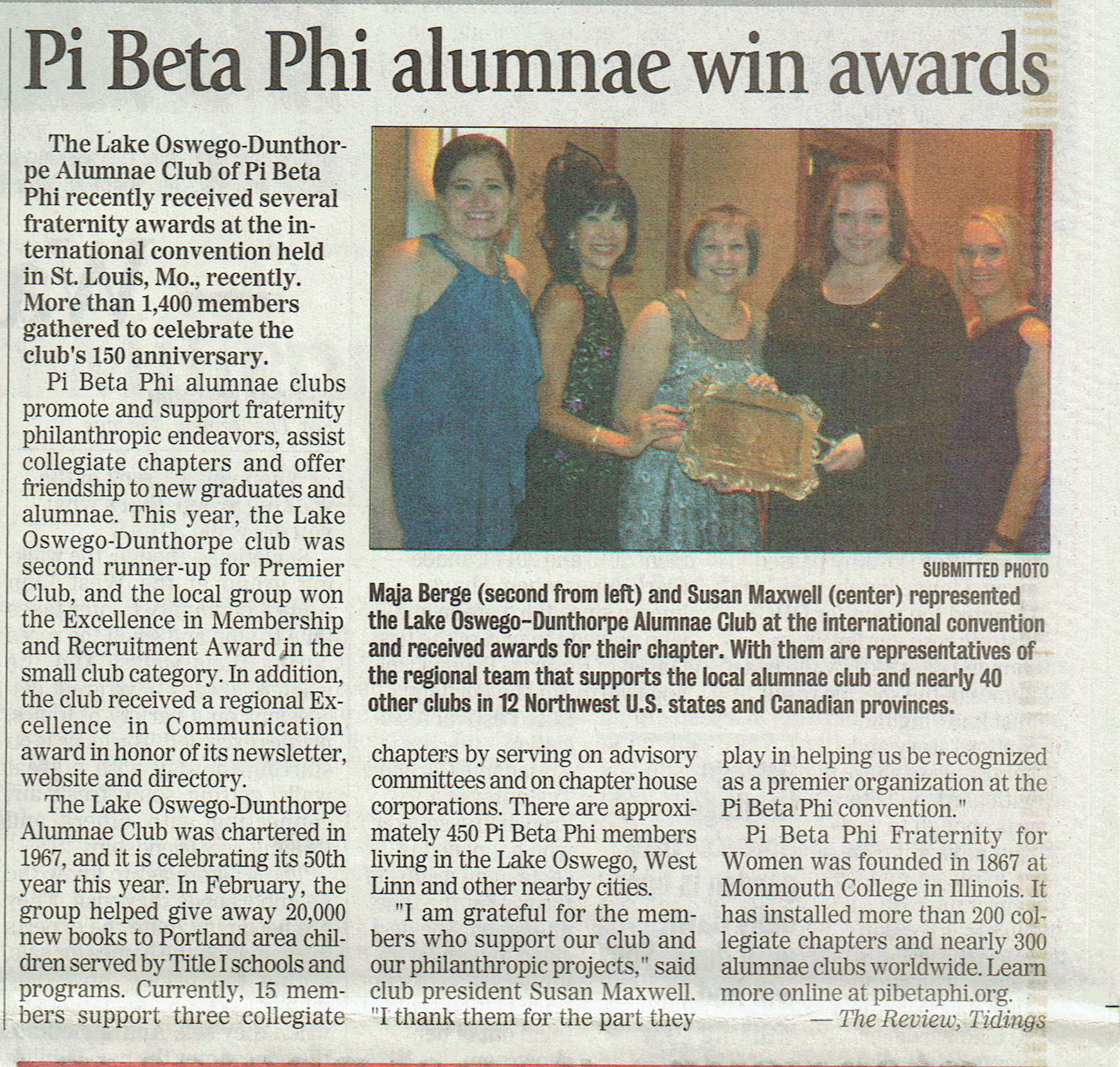 Pi Beta Phi alumnae win awards

The Lake Oswego-Dunthorpe Alumnae Club of Pi Beta Phi recently received several fraternity awards at the international convention held in St. Louis, Mo., recently. More than 1,400 members gathered to celebrate the club's 150 anniversary.

Pi Beta Phi alumnae clubs promote and support fraternity philanthropic endeavors, assist collegiate chapters and offer friendship to new graduates and alumnae. This year, the Lake Oswego-Dunthorpe club was second runner-up for Premier Club, and the local group won the Excellence in Membership and Recruitment Award in the small club category. In addition, the club received a regional Excellence in Communication award in honor of its newsletter, website and directory.

The Lake Oswego-Dunthorpe Alumnae Club was chartered in 1967, and it is celebrating its 50th year this year. In February, the group helped give away 20,000 new books to Portland area children served by Title I schools and programs. Currently, 15 members support three collegiate chapters by serving on advisory committees and on chapter house corporations. There are approximately 450 Pi Beta Phi members living in the Lake Oswego, West Linn and other nearby cities.

"I am grateful for the members who support our club and our philanthropic projects," said club president Susan Maxwell. "I thank them for the part they play in helping us be recognized as a premier organization at the Pi Beta Phi convention."

Pi Beta Phi Fraternity for Women was founded in 1867 at Monmouth College in Illinois. It has installed more than 200 collegiate chapters and nearly 300 alumnae clubs worldwide. Learn more online at pibetaphi.org.

— The Review, Tidings

SUBMITTED PHOTO

Maja Berge (second from left) and Susan Maxwell (center) represented the Lake Oswego-Dunthorpe Alumnae Club at the international convention and received awards for their chapter. With them are representatives of the regional team that supports the local alumnae club and nearly 40 other clubs in 12 Northwest U.S. states and Canadian provinces.